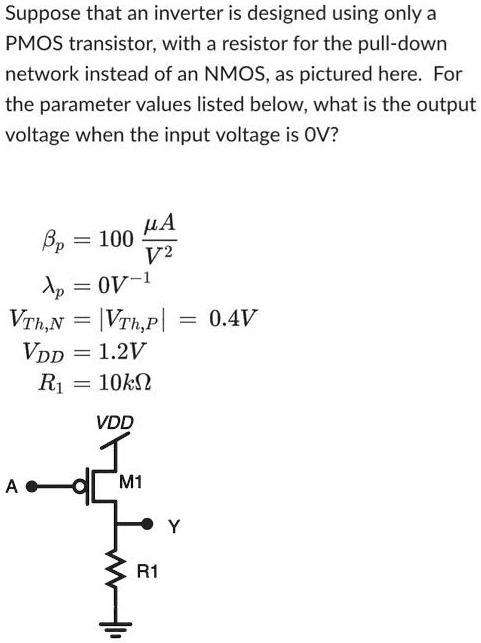 Suppose that an inverter is designed using only a PMOS transistor, with a resistor for the pull-down network instead of an NMOS, as pictured here. For the parameter values listed below, what is the output voltage when the input voltage is 0V?

$\beta_p = 100 \frac{\mu A}{V^2}$

$\lambda_p = 0V^{-1}$

$V_{Th,N} = |V_{Th,P}| = 0.4V$

$V_{DD} = 1.2V$

$R_1 = 10k\Omega$

VDD

A

M1

Y

R1